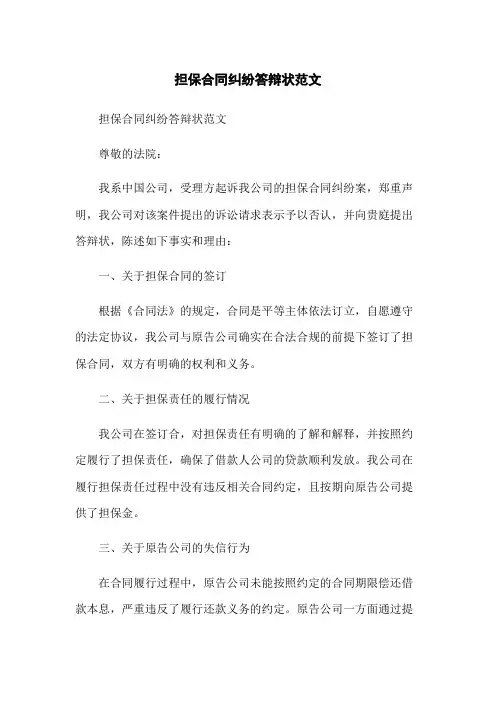 担保合同纠纷答辩状范文

担保合同纠纷答辩状范文

尊敬的法院：

我系中国公司，受理方起诉我公司的担保合同纠纷案，郑重声明，我公司对该案件提出的诉讼请求表示予以否认，并向贵庭提出答辩状，陈述如下事实和理由：

一、关于担保合同的签订

根据《合同法》的规定，合同是平等主体依法订立，自愿遵守的法定协议，我公司与原告公司确实在合法合规的前提下签订了担保合同，双方有明确的权利和义务。

二、关于担保责任的履行情况

我公司在签订合，对担保责任有明确的了解和解释，并按照约定履行了担保责任，确保了借款人公司的贷款顺利发放。我公司在履行担保责任过程中没有违反相关合同约定，且按期向原告公司提供了担保金。

三、关于原告公司的失信行为

在合同履行过程中，原告公司未能按照约定的合同期限偿还借款本息，严重违反了履行还款义务的约定。原告公司一方面通过提